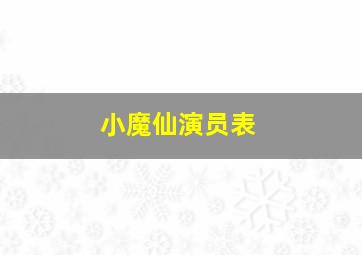 小魔仙演员表